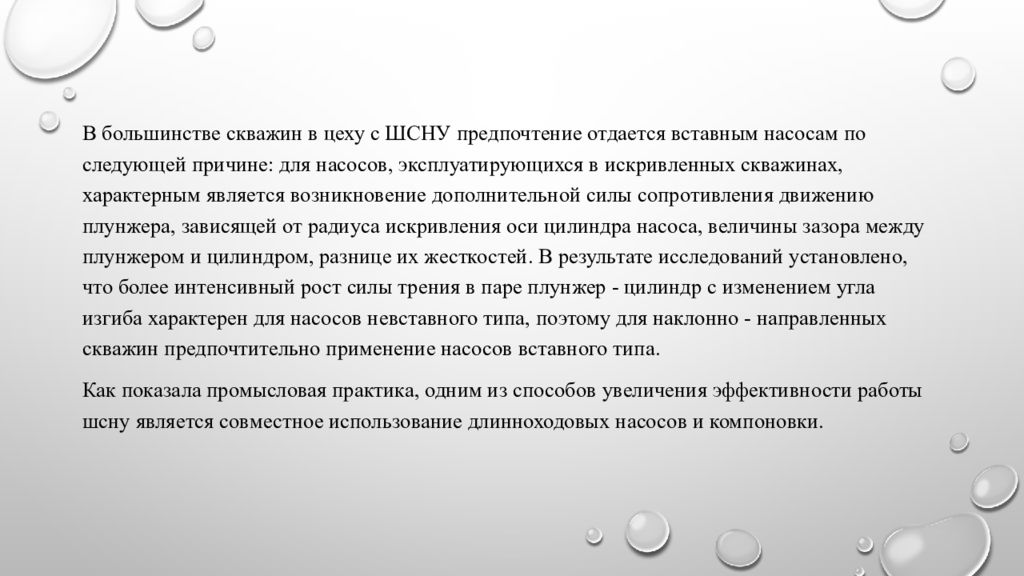 В большинстве скважин в цеху с ШСНУ предпочтение отдается вставным насосам по следующей причине: для насосов, эксплуатирующихся в искривленных скважинах, характерным является возникновение дополнительной силы сопротивления движению плунжера, зависящей от радиуса искривления оси цилиндра насоса, величины зазора между плунжером и цилиндром, разнице их жесткостей. В результате исследований установлено, что более интенсивный рост силы трения в паре плунжер - цилиндр с изменением угла изгиба характерен для насосов невставного типа, поэтому для наклонно - направленных скважин предпочтительно применение насосов вставного типа.

Как показала промысловая практика, одним из способов увеличения эффективности работы шсну является совместное использование длинноходовых насосов и компоновки.